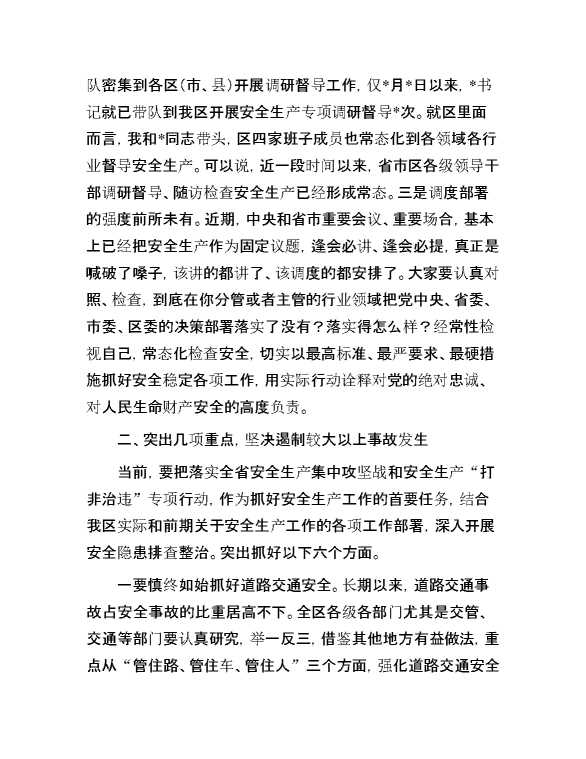 队密集到各区(市、县)开展调研督导工作，仅*月*日以来，*书记就已带队到我区开展安全生产专项调研督导*次。就区里面而言，我和*同志带头，区四家班子成员也常态化到各领域各行业督导安全生产。可以说，近一段时间以来，省市区各级领导干部调研督导、随访检查安全生产已经形成常态。三是调度部署的强度前所未有。近期，中央和省市重要会议、重要场合，基本上已经把安全生产作为固定议题，逢会必讲、逢会必提，真正是喊破了嗓子，该讲的都讲了、该调度的都安排了。大家要认真对照、检查，到底在你分管或者主管的行业领域把党中央、省委、市委、区委的决策部署落实了没有？落实得怎么样？经常性检视自己，常态化检查安全，切实以最高标准、最严要求、最硬措施抓好安全稳定各项工作，用实际行动诠释对党的绝对忠诚、对人民生命财产安全的高度负责。

二、突出几项重点，坚决遏制较大以上事故发生

当前，要把落实全省安全生产集中攻坚战和安全生产“打非治违”专项行动，作为抓好安全生产工作的首要任务，结合我区实际和前期关于安全生产工作的各项工作部署，深入开展安全隐患排查整治。突出抓好以下六个方面。

一要慎终如始抓好道路交通安全。长期以来，道路交通事故占安全事故的比重居高不下。全区各级各部门尤其是交管、交通等部门要认真研究，举一反三，借鉴其他地方有益做法，重点从“管住路、管住车、管住人”三个方面，强化道路交通安全